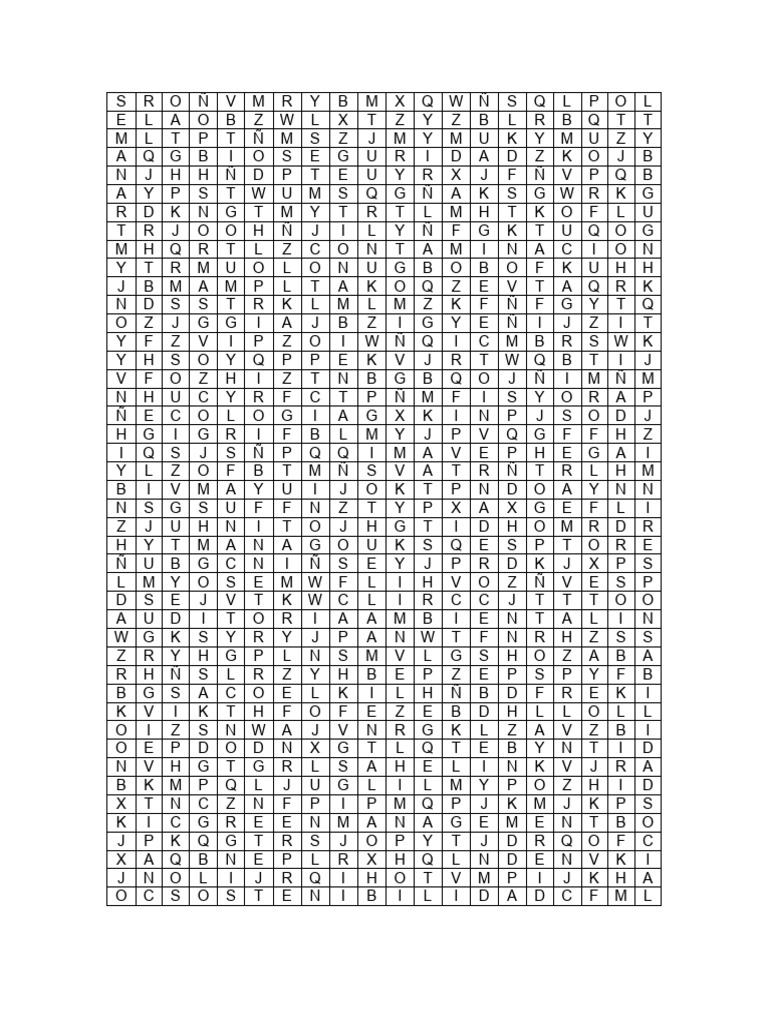 | S | R | O | Ñ | V | M | R | Y | B | M | X | Q | W | Ñ | S | Q | L | P | O | L |
|---|---|---|---|---|---|---|---|---|---|---|---|---|---|---|---|---|---|---|---|
| E | L | A | O | B | Z | W | L | X | T | Z | Y | Z | B | L | R | B | Q | T | T |
| M | L | T | P | T | Ñ | M | S | Z | J | M | Y | M | U | K | Y | M | U | Z | Y |
| A | Q | G | B | I | O | S | E | G | U | R | I | D | A | D | Z | K | O | J | B |
| N | J | H | H | Ñ | D | P | T | E | U | Y | R | X | J | F | Ñ | V | P | Q | B |
| A | Y | P | S | T | W | U | M | S | Q | G | Ñ | A | K | S | G | W | R | K | G |
| R | D | K | N | G | T | M | Y | T | R | T | L | M | H | T | K | O | F | L | U |
| T | R | J | O | O | H | Ñ | J | I | L | Y | Ñ | F | G | K | T | U | Q | O | G |
| M | H | Q | R | T | L | Z | C | O | N | T | A | M | I | N | A | C | I | O | N |
| Y | T | R | M | U | O | L | O | N | U | G | B | O | B | O | F | K | U | H | H |
| J | B | M | A | M | P | L | T | A | K | O | Q | Z | E | V | T | A | Q | R | K |
| N | D | S | S | T | R | K | L | M | L | M | Z | K | F | Ñ | F | G | Y | T | Q |
| O | Z | J | G | G | I | A | J | B | Z | I | G | Y | E | Ñ | I | J | Z | I | T |
| Y | F | Z | V | I | P | Z | O | I | W | Ñ | Q | I | C | M | B | R | S | W | K |
| Y | H | S | O | Y | Q | P | P | E | K | V | J | R | T | W | Q | B | T | I | J |
| V | F | O | Z | H | I | Z | T | N | B | G | B | Q | O | J | Ñ | I | M | Ñ | M |
| N | H | U | C | Y | R | F | C | T | P | Ñ | M | F | I | S | Y | O | R | A | P |
| Ñ | E | C | O | L | O | G | I | A | G | X | K | I | N | P | J | S | O | D | J |
| H | G | I | G | R | I | F | B | L | M | Y | J | P | V | Q | G | F | F | H | Z |
| I | Q | S | J | S | Ñ | P | Q | Q | I | M | A | V | E | P | H | E | G | A | I |
| Y | L | Z | O | F | B | T | M | Ñ | S | V | A | T | R | Ñ | T | R | L | H | M |
| B | I | V | M | A | Y | U | I | J | O | K | T | P | N | D | O | A | Y | N | N |
| N | S | G | S | U | F | F | N | Z | T | Y | P | X | A | X | G | E | F | L | I |
| Z | J | U | H | N | I | T | O | J | H | G | T | I | D | H | O | M | R | D | R |
| H | Y | T | M | A | N | A | G | O | U | K | S | Q | E | S | P | T | O | R | E |
| Ñ | U | B | G | C | N | I | Ñ | S | E | Y | J | P | R | D | K | J | X | P | S |
| L | M | Y | O | S | E | M | W | F | L | I | H | V | O | Z | Ñ | V | E | S | P |
| D | S | E | J | V | T | K | W | C | L | I | R | C | C | J | T | T | T | O | O |
| A | U | D | I | T | O | R | I | A | A | M | B | I | E | N | T | A | L | I | N |
| W | G | K | S | Y | R | Y | J | P | A | N | W | T | F | N | R | H | Z | S | S |
| Z | R | Y | H | G | P | L | N | S | M | V | L | G | S | H | O | Z | A | B | A |
| R | H | Ñ | S | L | R | Z | Y | H | B | E | P | Z | E | P | S | P | Y | F | B |
| B | G | S | A | C | O | E | L | K | I | L | H | Ñ | B | D | F | R | E | K | I |
| K | V | I | K | T | H | F | O | F | E | Z | E | B | D | H | L | L | O | L | L |
| O | I | Z | S | N | W | A | J | V | N | R | G | K | L | Z | A | V | Z | B | I |
| O | E | P | D | O | D | N | X | G | T | L | Q | T | E | B | Y | N | T | I | D |
| N | V | H | G | T | G | R | L | S | A | H | E | L | I | N | K | V | J | R | A |
| B | K | M | P | Q | L | J | U | G | L | I | L | M | Y | P | O | Z | H | I | D |
| X | T | N | C | Z | N | F | P | I | P | M | Q | P | J | K | M | J | K | P | S |
| K | I | C | G | R | E | E | N | M | A | N | A | G | E | M | E | N | T | B | O |
| J | P | K | Q | G | T | R | S | J | O | P | Y | T | J | D | R | Q | O | F | C |
| X | A | Q | B | N | E | P | L | R | X | H | Q | L | N | D | E | N | V | K | I |
| J | N | O | L | I | J | R | Q | I | H | O | T | V | M | P | I | J | K | H | A |
| O | C | S | O | S | T | E | N | I | B | I | L | I | D | A | D | C | F | M | L |